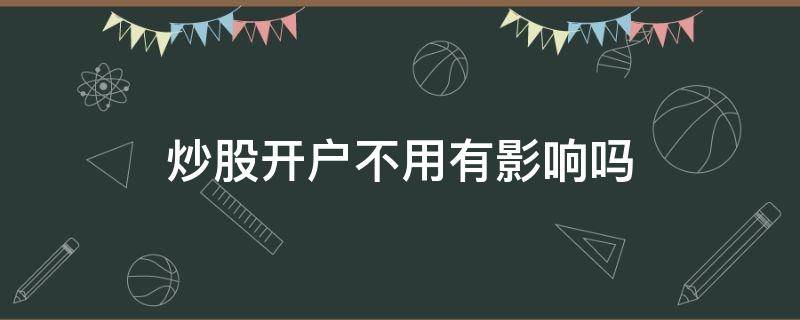 炒股开户不用有影响吗